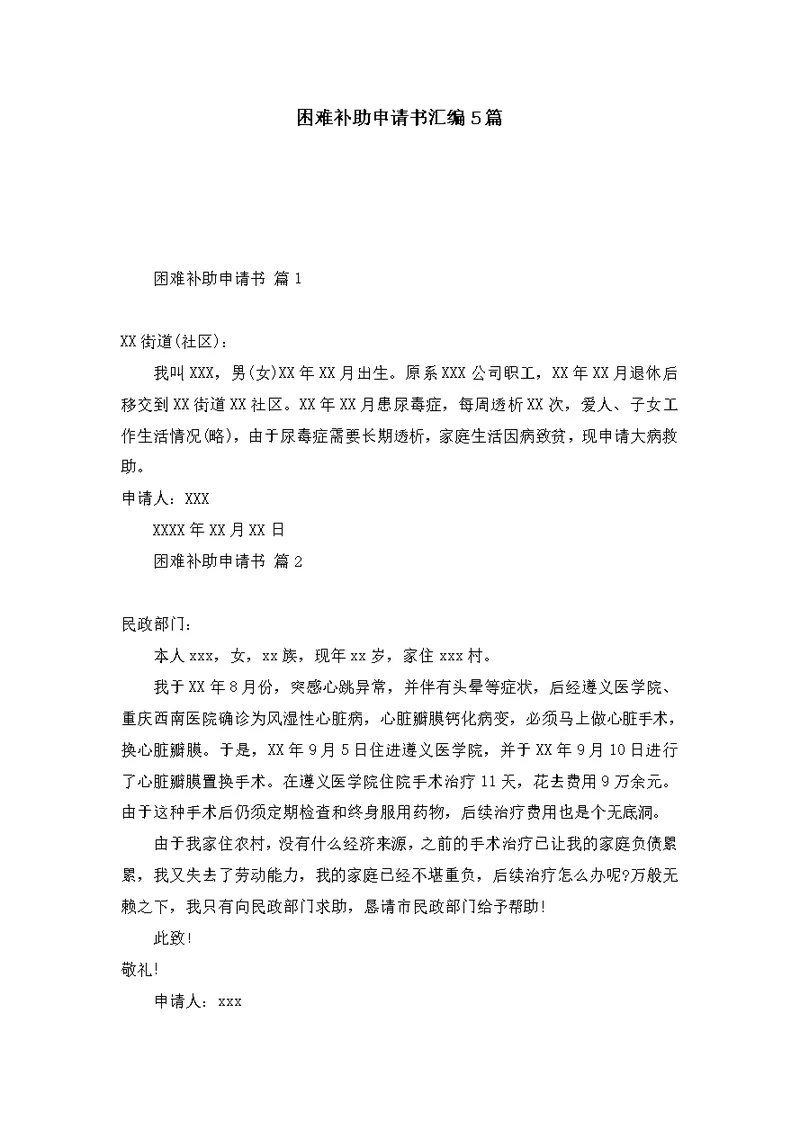 困难补助申请书汇编5篇

困难补助申请书 篇1

XX街道(社区)：

我叫XXX，男(女)XX年XX月出生。原系XXX公司职工，XX年XX月退休后移交到XX街道XX社区。XX年XX月患尿毒症，每周透析XX次，爱人、子女工作生活情况(略)，由于尿毒症需要长期透析，家庭生活因病致贫，现申请大病救助。

申请人：XXX

XXXX年XX月XX日

困难补助申请书 篇2

民政部门：

本人xxx，女，xx族，现年xx岁，家住xxx村。

我于XX年8月份，突感心跳异常，并伴有头晕等症状，后经遵义医学院、重庆西南医院确诊为风湿性心脏病，心脏瓣膜钙化病变，必须马上做心脏手术，换心脏瓣膜。于是，XX年9月5日住进遵义医学院，并于XX年9月10日进行了心脏瓣膜置换手术。在遵义医学院住院手术治疗11天，花去费用9万余元。由于这种手术后仍须定期检查和终身服用药物，后续治疗费用也是个无底洞。

由于我家住农村，没有什么经济来源，之前的手术治疗已让我的家庭负债累累，我又失去了劳动能力，我的家庭已经不堪重负，后续治疗怎么办呢?万般无赖之下，我只有向民政部门求助，恳请市民政部门给予帮助!

此致!

敬礼!

申请人：xxx